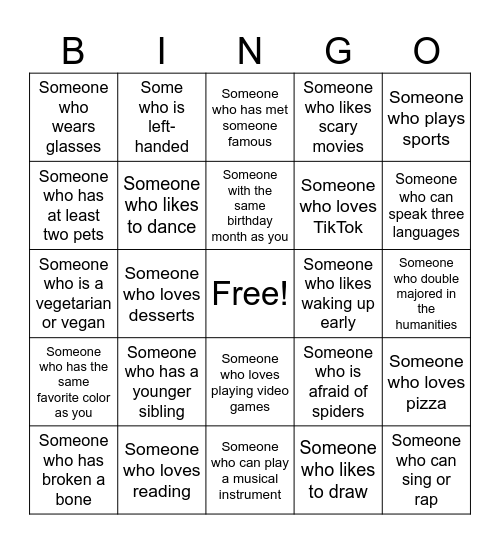 | B | I | N | G | O |
|---|---|---|---|---|
| Someone who wears glasses | Some who is left-handed | Someone who has met someone famous | Someone who likes scary movies | Someone who plays sports |
| Someone who has at least two pets | Someone who likes to dance | Someone with the same birthday month as you | Someone who loves TikTok | Someone who can speak three languages |
| Someone who is a vegetarian or vegan | Someone who loves desserts | Free! | Someone who likes waking up early | Someone who double majored in the humanities |
| Someone who has the same favorite color as you | Someone who has a younger sibling | Someone who loves playing video games | Someone who is afraid of spiders | Someone who loves pizza |
| Someone who has broken a bone | Someone who loves reading | Someone who can play a musical instrument | Someone who likes to draw | Someone who can sing or rap |